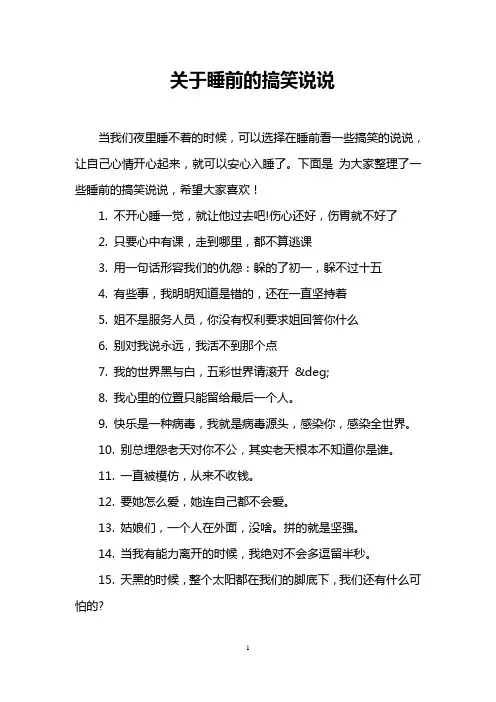 关于睡前的搞笑说说

当我们夜里睡不着的时候，可以选择在睡前看一些搞笑的说说，让自己心情开心起来，就可以安心入睡了。下面是 为大家整理了一些睡前的搞笑说说，希望大家喜欢！

1. 不开心睡一觉，就让他过去吧!伤心还好，伤胃就不好了

2. 只要心中有课，走到哪里，都不算逃课

3. 用一句话形容我们的仇怨：躲的了初一，躲不过十五

4. 有些事，我明明知道是错的，还在一直坚持着

5. 姐不是服务人员，你没有权利要求姐回答你什么

6. 别对我说永远，我活不到那个点

7. 我的世界黑与白，五彩世界请滚开 &deg;

8. 我心里的位置只能留给最后一个人。

9. 快乐是一种病毒，我就是病毒源头，感染你，感染全世界。

10. 别总埋怨老天对你不公，其实老天根本不知道你是谁。

11. 一直被模仿，从来不收钱。

12. 要她怎么爱，她连自己都不会爱。

13. 姑娘们，一个人在外面，没啥。拼的就是坚强。

14. 当我有能力离开的时候，我绝对不会多逗留半秒。

15. 天黑的时候，整个太阳都在我们的脚底下，我们还有什么可怕的?

1